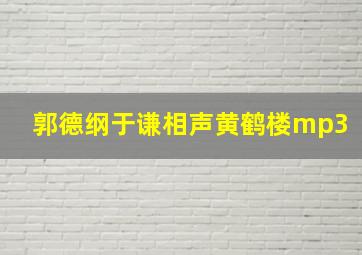 郭德纲于谦相声黄鹤楼mp3